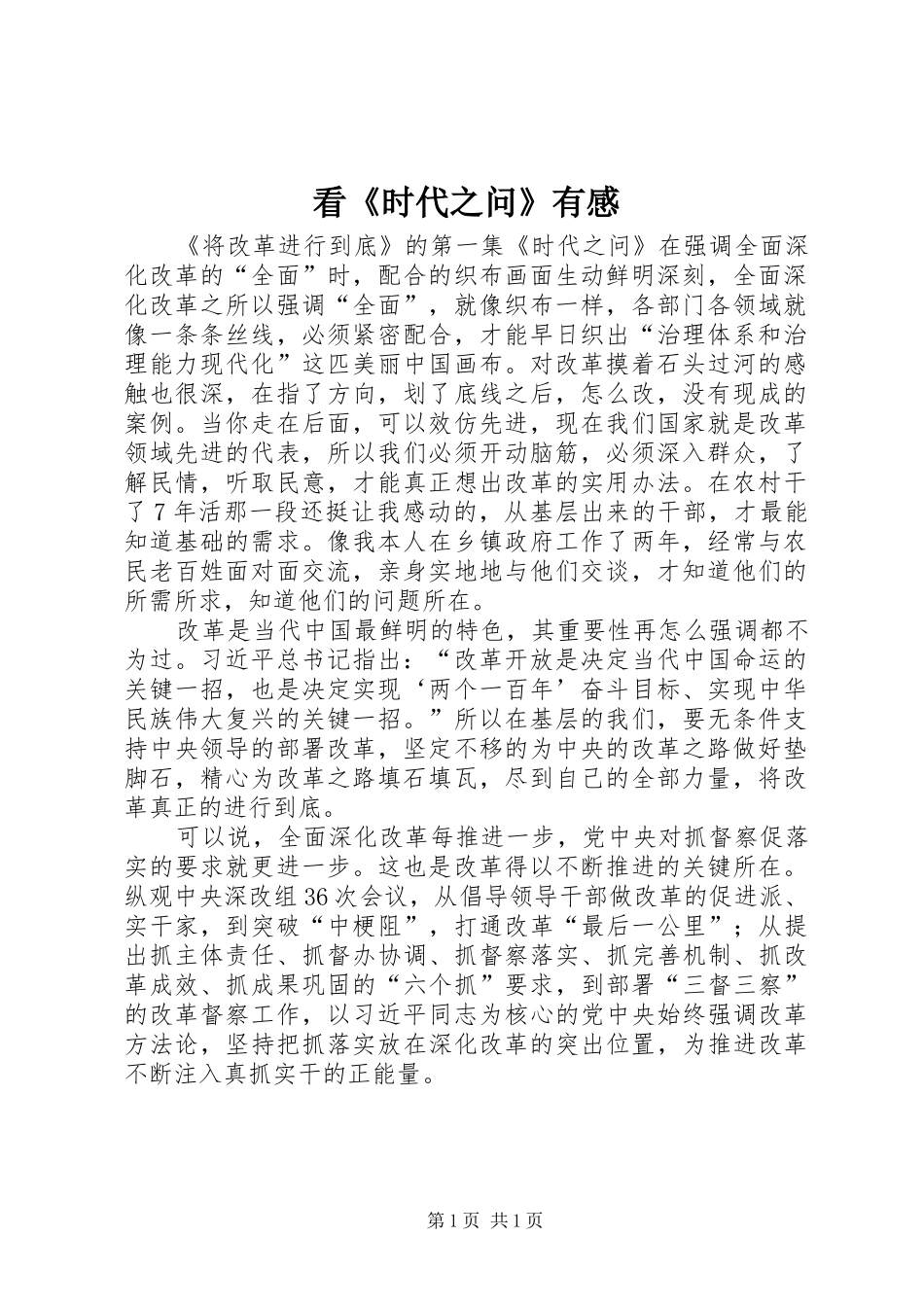 看《时代之问》有感

《将改革进行到底》的第一集《时代之问》在强调全面深化改革的“全面”时，配合的织布画面生动鲜明深刻，全面深化改革之所以强调“全面”，就像织布一样，各部门各领域就像一条条丝线，必须紧密配合，才能早日织出“治理体系和治理能力现代化”这匹美丽中国画布。对改革摸着石头过河的感触也很深，在指了方向，划了底线之后，怎么改，没有现成的案例。当你走在后面，可以效仿先进，现在我们国家就是改革领域先进的代表，所以我们必须开动脑筋，必须深入群众，了解民情，听取民意，才能真正想出改革的实用办法。在农村干了7年活那一段还挺让我感动的，从基层出来的干部，才最能知道基础的需求。像我本人在乡镇政府工作了两年，经常与农民老百姓面对面交流，亲身实地地与他们交谈，才知道他们的所需所求，知道他们的问题所在。

改革是当代中国最鲜明的特色，其重要性再怎么强调都不为过。习近平总书记指出：“改革开放是决定当代中国命运的关键一招，也是决定实现‘两个一百年’奋斗目标、实现中华民族伟大复兴的关键一招。”所以在基层的我们，要无条件支持中央领导的部署改革，坚定不移的为中央的改革之路做好垫脚石，精心为改革之路填石填瓦，尽到自己的全部力量，将改革真正的进行到底。

可以说，全面深化改革每推进一步，党中央对抓督察促落实的要求就更进一步。这也是改革得以不断推进的关键所在。纵观中央深改组36次会议，从倡导领导干部做改革的促进派、实干家，到突破“中梗阻”，打通改革“最后一公里”；从提出抓主体责任、抓督办协调、抓督察落实、抓完善机制、抓改革成效、抓成果巩固的“六个抓”要求，到部署“三督三察”的改革督察工作，以习近平同志为核心的党中央始终强调改革方法论，坚持把抓落实放在深化改革的突出位置，为推进改革不断注入真抓实干的正能量。

第1页 共1页